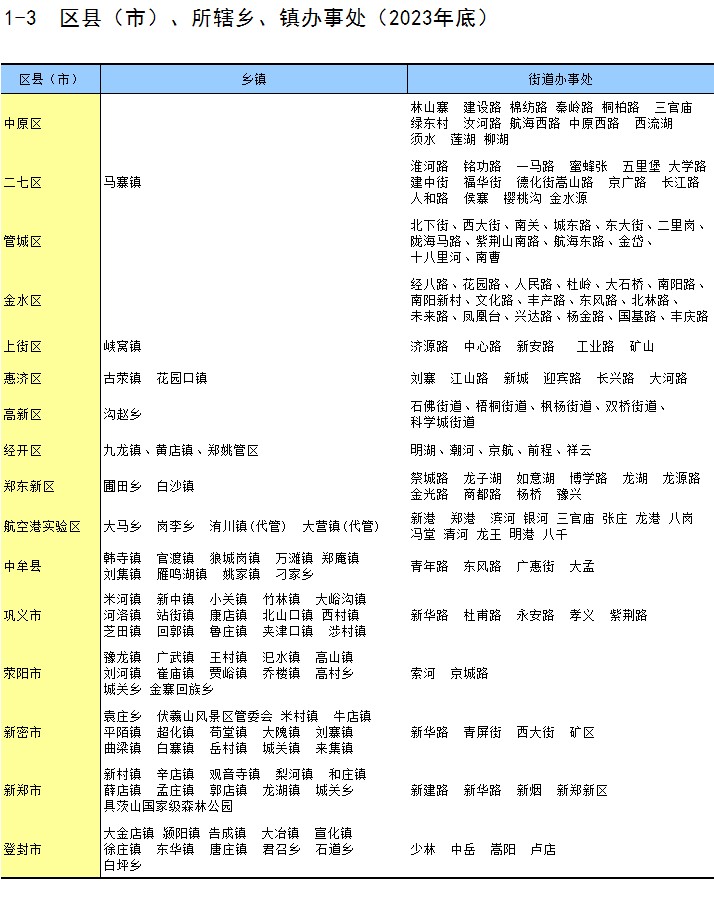 1-3 区县（市）、所辖乡、镇办事处（2023年底）

| 区县（市） | 乡镇 | 街道办事处 |
|---|---|---|
| 中原区 | | 林山寨 建设路 棉纺路 秦岭路 桐柏路 三官庙 绿东村 汝河路 航海西路 中原西路 西流湖 须水 莲湖 柳湖 |
| 二七区 | 马寨镇 | 淮河路 铭功路 一马路 蜜蜂张 五里堡 大学路 建中街 福华街 德化街嵩山路 京广路 长江路 人和路 侯寨 樱桃沟 金水源 |
| 管城区 | | 北下街、西大街、南关、城东路、东大街、二里岗、陇海马路、紫荆山南路、航海东路、金岱、十八里河、南曹 |
| 金水区 | | 经八路、花园路、人民路、杜岭、大石桥、南阳路、南阳新村、文化路、丰产路、东风路、北林路、未来路、凤凰台、兴达路、杨金路、国基路、丰庆路 |
| 上街区 | 峡窝镇 | 济源路 中心路 新安路 工业路 矿山 |
| 惠济区 | 古荥镇 花园口镇 | 刘寨 江山路 新城 迎宾路 长兴路 大河路 |
| 高新区 | 沟赵乡 | 石佛街道、梧桐街道、枫杨街道、双桥街道、科学城街道 |
| 经开区 | 九龙镇、黄店镇、郑姚管区 | 明湖、潮河、京航、前程、祥云 |
| 郑东新区 | 圃田乡 白沙镇 | 祭城路 龙子湖 如意湖 博学路 龙湖 龙源路 金光路 商都路 杨桥 豫兴 |
| 航空港实验区 | 大马乡 岗李乡 洧川镇(代管) 大营镇(代管) | 新港 郑港 滨河 银河 三官庙 张庄 龙港 八岗 冯堂 清河 龙王 明港 八千 |
| 中牟县 | 韩寺镇 官渡镇 狼城岗镇 万滩镇 郑庵镇 刘集镇 雁鸣湖镇 姚家镇 刁家乡 | 青年路 东风路 广惠街 大孟 |
| 巩义市 | 米河镇 新中镇 小关镇 竹林镇 大峪沟镇 河洛镇 站街镇 康店镇 北山口镇 西村镇 芝田镇 回郭镇 鲁庄镇 夹津口镇 涉村镇 | 新华路 杜甫路 永安路 孝义 紫荆路 |
| 荥阳市 | 豫龙镇 广武镇 王村镇 汜水镇 高山镇 刘河镇 崔庙镇 贾峪镇 乔楼镇 高村乡 城关乡 金寨回族乡 | 索河 京城路 |
| 新密市 | 袁庄乡 伏羲山风景区管委会 米村镇 牛店镇 平陌镇 超化镇 苟堂镇 大隗镇 刘寨镇 曲梁镇 白寨镇 岳村镇 城关镇 来集镇 | 新华路 青屏街 西大街 矿区 |
| 新郑市 | 新村镇 辛店镇 观音寺镇 梨河镇 和庄镇 薛店镇 孟庄镇 郭店镇 龙湖镇 城关乡 具茨山国家级森林公园 | 新建路 新华路 新烟 新郑新区 |
| 登封市 | 大金店镇 颍阳镇 告成镇 大冶镇 宣化镇 徐庄镇 东华镇 唐庄镇 君召乡 石道乡 白坪乡 | 少林 中岳 嵩阳 卢店 |